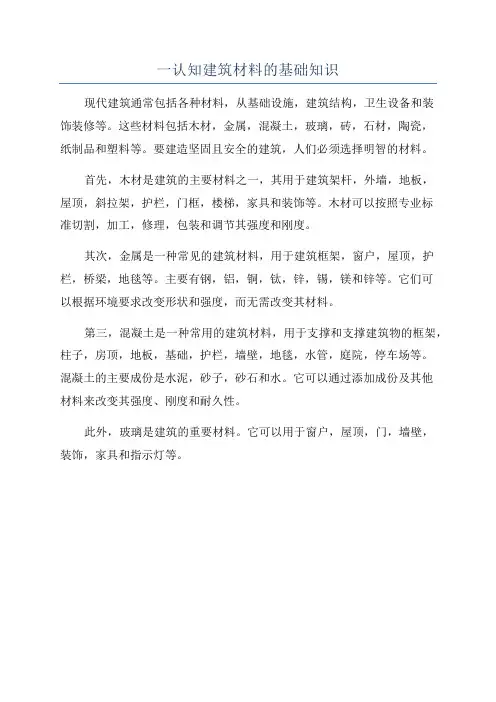 一认知建筑材料的基础知识

现代建筑通常包括各种材料，从基础设施，建筑结构，卫生设备和装饰装修等。这些材料包括木材，金属，混凝土，玻璃，砖，石材，陶瓷，纸制品和塑料等。要建造坚固且安全的建筑，人们必须选择明智的材料。

首先，木材是建筑的主要材料之一，其用于建筑架杆，外墙，地板，屋顶，斜拉架，护栏，门框，楼梯，家具和装饰等。木材可以按照专业标准切割，加工，修理，包装和调节其强度和刚度。

其次，金属是一种常见的建筑材料，用于建筑框架，窗户，屋顶，护栏，桥梁，地毯等。主要有钢，铝，铜，钛，锌，锡，镁和锌等。它们可以根据环境要求改变形状和强度，而无需改变其材料。

第三，混凝土是一种常用的建筑材料，用于支撑和支撑建筑物的框架，柱子，房顶，地板，基础，护栏，墙壁，地毯，水管，庭院，停车场等。混凝土的主要成份是水泥，砂子，砂石和水。它可以通过添加成份及其他材料来改变其强度、刚度和耐久性。

此外，玻璃是建筑的重要材料。它可以用于窗户，屋顶，门，墙壁，装饰，家具和指示灯等。